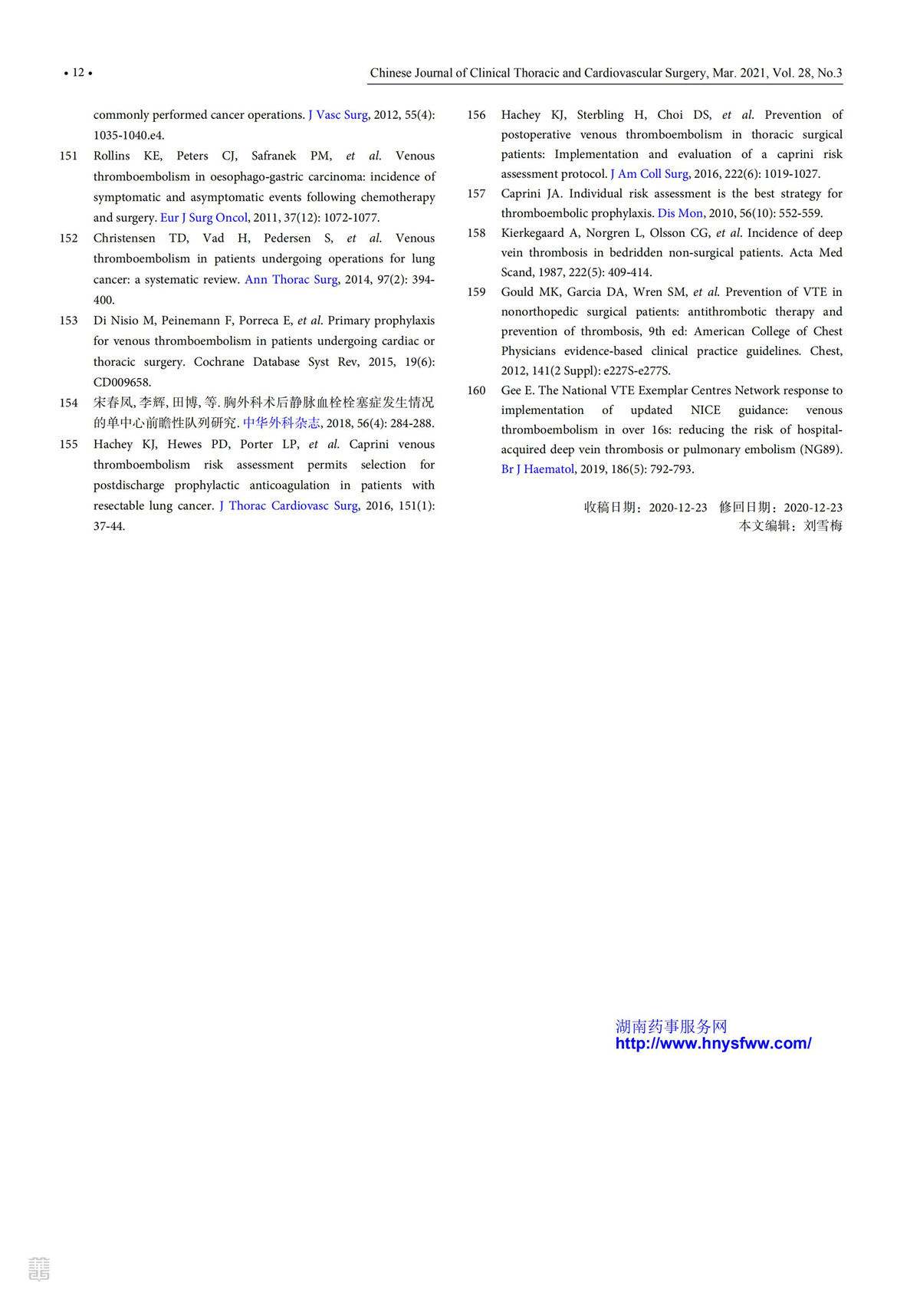 • 12 •

Chinese Journal of Clinical Thoracic and Cardiovascular Surgery, Mar. 2021, Vol. 28, No.3

commonly performed cancer operations. J Vasc Surg, 2012, 55(4): 1035-1040.e4.

151 Rollins KE, Peters CJ, Safranek PM, et al. Venous thromboembolism in oesophago-gastric carcinoma: incidence of symptomatic and asymptomatic events following chemotherapy and surgery. Eur J Surg Oncol, 2011, 37(12): 1072-1077.

152 Christensen TD, Vad H, Pedersen S, et al. Venous thromboembolism in patients undergoing operations for lung cancer: a systematic review. Ann Thorac Surg, 2014, 97(2): 394-400.

153 Di Nisio M, Peinemann F, Porreca E, et al. Primary prophylaxis for venous thromboembolism in patients undergoing cardiac or thoracic surgery. Cochrane Database Syst Rev, 2015, 19(6): CD009658.

154 宋春凤, 李辉, 田博, 等. 胸外科术后静脉血栓栓塞症发生情况的单中心前瞻性队列研究. 中华外科杂志, 2018, 56(4): 284-288.

155 Hachey KJ, Hewes PD, Porter LP, et al. Caprini venous thromboembolism risk assessment permits selection for postdischarge prophylactic anticoagulation in patients with resectable lung cancer. J Thorac Cardiovasc Surg, 2016, 151(1): 37-44.

156 Hachey KJ, Sterbling H, Choi DS, et al. Prevention of postoperative venous thromboembolism in thoracic surgical patients: Implementation and evaluation of a caprini risk assessment protocol. J Am Coll Surg, 2016, 222(6): 1019-1027.

157 Caprini JA. Individual risk assessment is the best strategy for thromboembolic prophylaxis. Dis Mon, 2010, 56(10): 552-559.

158 Kierkegaard A, Norgren L, Olsson CG, et al. Incidence of deep vein thrombosis in bedridden non-surgical patients. Acta Med Scand, 1987, 222(5): 409-414.

159 Gould MK, Garcia DA, Wren SM, et al. Prevention of VTE in nonorthopedic surgical patients: antithrombotic therapy and prevention of thrombosis, 9th ed: American College of Chest Physicians evidence-based clinical practice guidelines. Chest, 2012, 141(2 Suppl): e227S-e277S.

160 Gee E. The National VTE Exemplar Centres Network response to implementation of updated NICE guidance: venous thromboembolism in over 16s: reducing the risk of hospital-acquired deep vein thrombosis or pulmonary embolism (NG89). Br J Haematol, 2019, 186(5): 792-793.

收稿日期：2020-12-23 修回日期：2020-12-23
本文编辑：刘雪梅

湖南药事服务网
http://www.hnysfww.com/